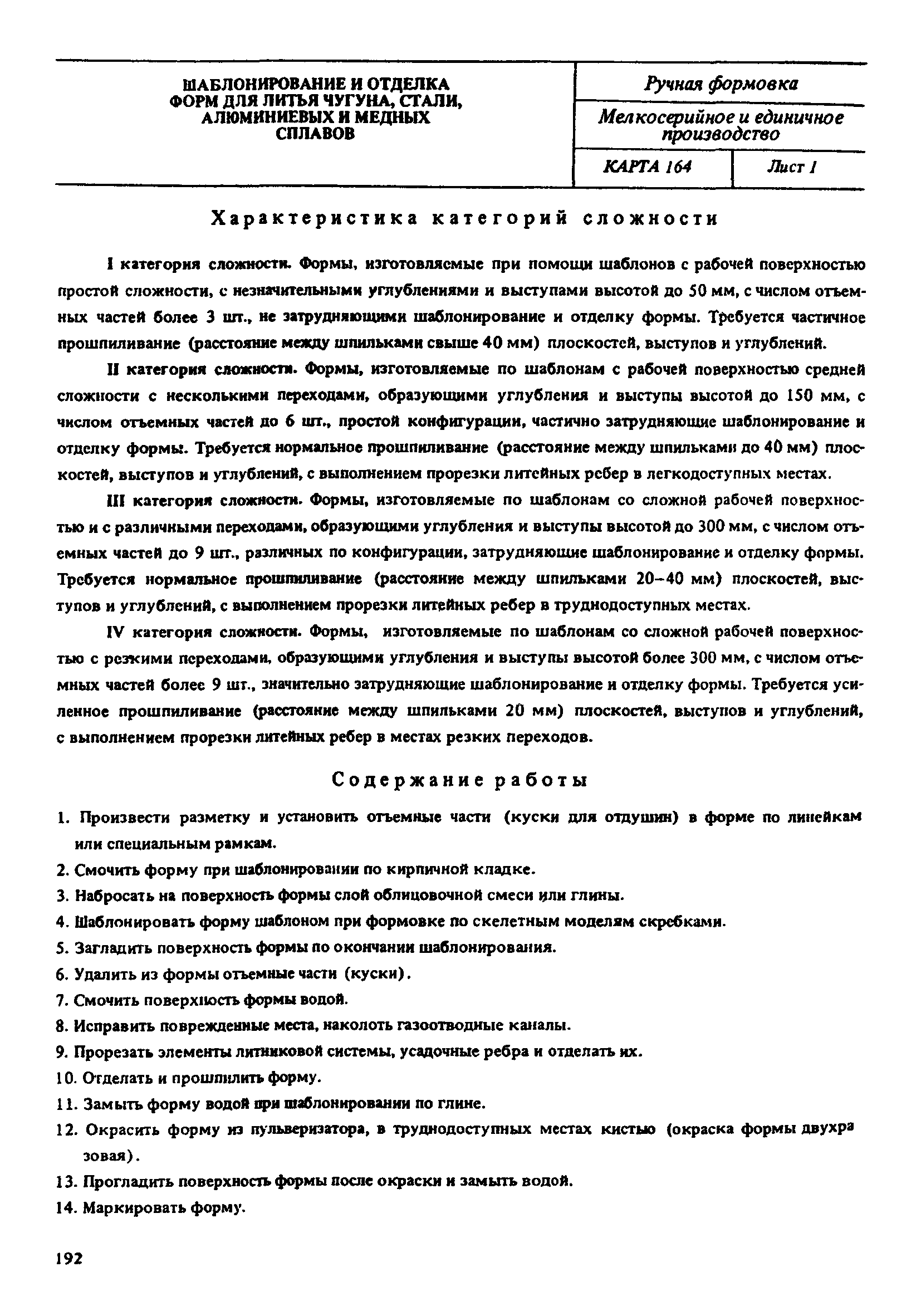 ШАБЛОНИРОВАНИЕ И ОТДЕЛКА ФОРМ ДЛЯ ЛИТЬЯ ЧУГУНА, СТАЛИ, АЛЮМИНИЕВЫХ И МЕДНЫХ СПЛАВОВ

Ручная формовка

Мелкосерийное и единичное производство

КАРТА 164

Лист 1

Характеристика категорий сложности

I категория сложности. Формы, изготовляемые при помощи шаблонов с рабочей поверхностью простой сложности, с незначительными углублениями и выступами высотой до 50 мм, с числом отъемных частей более 3 шт., не затрудняющими шаблонирование и отделку формы. Требуется частичное прошпиливание (расстояние между шпильками свыше 40 мм) плоскостей, выступов и углублений.

II категория сложности. Формы, изготовляемые по шаблонам с рабочей поверхностью средней сложности с несколькими переходами, образующими углубления и выступы высотой до 150 мм, с числом отъемных частей до 6 шт., простой конфигурации, частично затрудняющие шаблонирование и отделку формы. Требуется нормальное прошпиливание (расстояние между шпильками до 40 мм) плоскостей, выступов и углублений, с выполнением прорезки литейных ребер в легкодоступных местах.

III категория сложности. Формы, изготовляемые по шаблонам со сложной рабочей поверхностью и с различными переходами, образующими углубления и выступы высотой до 300 мм, с числом отъемных частей до 9 шт., различных по конфигурации, затрудняющие шаблонирование и отделку формы. Требуется нормальное прошпиливание (расстояние между шпильками 20–40 мм) плоскостей, выступов и углублений, с выполнением прорезки литейных ребер в труднодоступных местах.

IV категория сложности. Формы, изготовляемые по шаблонам со сложной рабочей поверхностью с резкими переходами, образующими углубления и выступы высотой более 300 мм, с числом отъемных частей более 9 шт., значительно затрудняющие шаблонирование и отделку формы. Требуется усиленное прошпиливание (расстояние между шпильками 20 мм) плоскостей, выступов и углублений, с выполнением прорезки литейных ребер в местах резких переходов.

Содержание работы

1. Произвести разметку и установить отъемные части (куски для отдушин) в форме по линейкам или специальным рамкам.
2. Смочить форму при шаблонировании по кирпичной кладке.
3. Набросать на поверхность формы слой облицовочной смеси или глины.
4. Шаблонировать форму шаблоном при формовке по скелетным моделям скребками.
5. Загладить поверхность формы по окончании шаблонирования.
6. Удалить из формы отъемные части (куски).
7. Смочить поверхность формы водой.
8. Исправить поврежденные места, наколоть газоотводные каналы.
9. Прорезать элементы литниковой системы, усадочные ребра и отделать их.
10. Отделать и прошпилить форму.
11. Замыть форму водой при шаблонировании по глине.
12. Окрасить форму из пульверизатора, в труднодоступных местах кистью (окраска формы двухразовая).
13. Прогладить поверхность формы после окраски и замыть водой.
14. Маркировать форму.

192